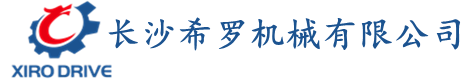 XIRO DRIVE

长沙希罗机械有限公司